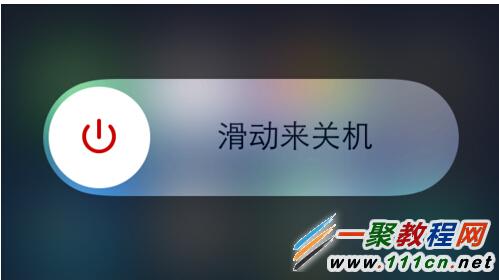 滑动来关机

一聚教程网
www.111cn.net